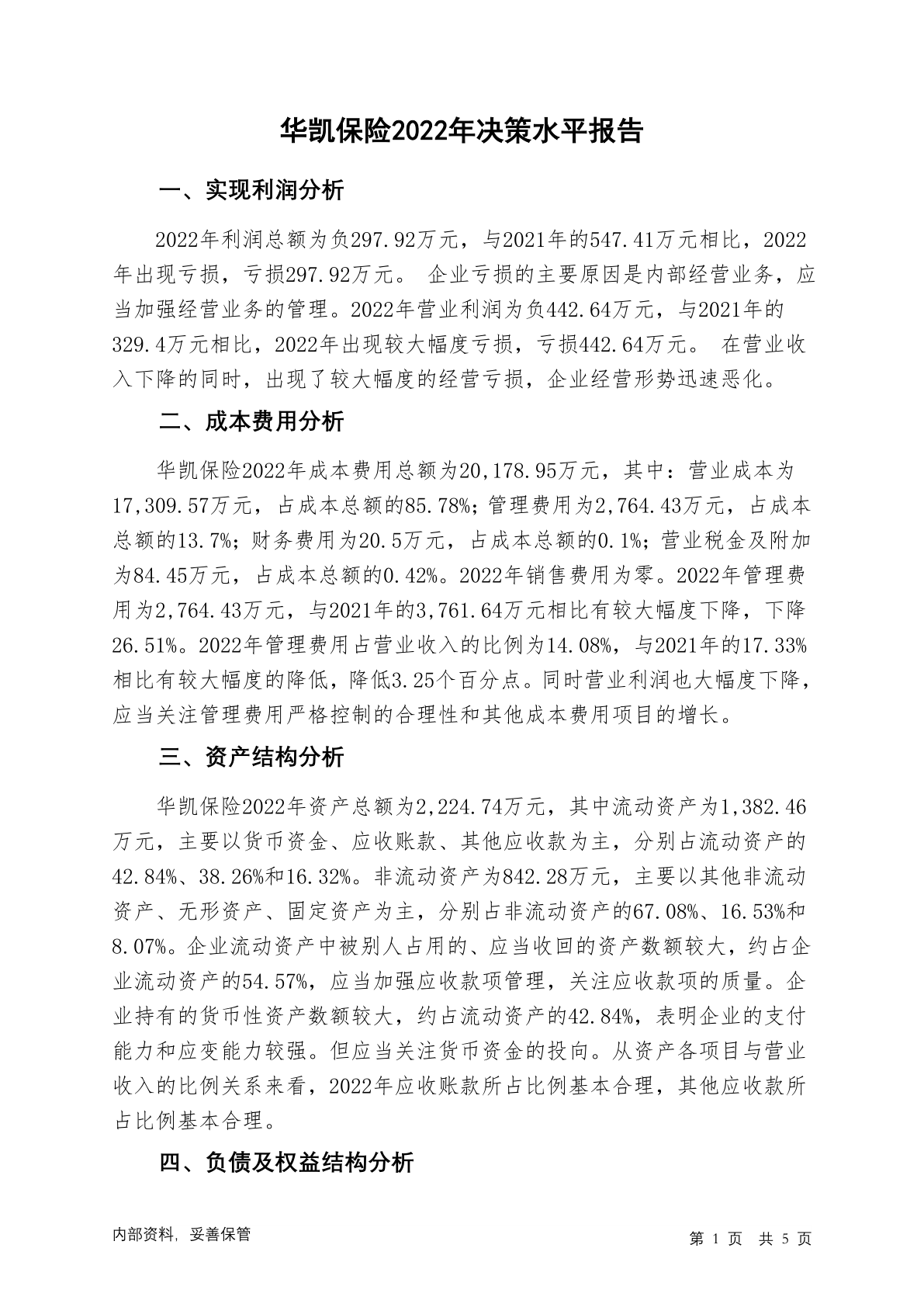 华凯保险2022年决策水平报告

一、实现利润分析

2022年利润总额为负297.92万元，与2021年的547.41万元相比，2022年出现亏损，亏损297.92万元。 企业亏损的主要原因是内部经营业务，应当加强经营业务的管理。2022年营业利润为负442.64万元，与2021年的329.4万元相比，2022年出现较大幅度亏损，亏损442.64万元。 在营业收入下降的同时，出现了较大幅度的经营亏损，企业经营形势迅速恶化。

二、成本费用分析

华凯保险2022年成本费用总额为20,178.95万元，其中：营业成本为17,309.57万元，占成本总额的85.78%；管理费用为2,764.43万元，占成本总额的13.7%；财务费用为20.5万元，占成本总额的0.1%；营业税金及附加为84.45万元，占成本总额的0.42%。2022年销售费用为零。2022年管理费用为2,764.43万元，与2021年的3,761.64万元相比有较大幅度下降，下降26.51%。2022年管理费用占营业收入的比例为14.08%，与2021年的17.33%相比有较大幅度的降低，降低3.25个百分点。同时营业利润也大幅度下降，应当关注管理费用严格控制的合理性和其他成本费用项目的增长。

三、资产结构分析

华凯保险2022年资产总额为2,224.74万元，其中流动资产为1,382.46万元，主要以货币资金、应收账款、其他应收款为主，分别占流动资产的42.84%、38.26%和16.32%。非流动资产为842.28万元，主要以其他非流动资产、无形资产、固定资产为主，分别占非流动资产的67.08%、16.53%和8.07%。企业流动资产中被别人占用的、应当收回的资产数额较大，约占企业流动资产的54.57%，应当加强应收款项管理，关注应收款项的质量。企业持有的货币性资产数额较大，约占流动资产的42.84%，表明企业的支付能力和应变能力较强。但应当关注货币资金的投向。从资产各项目与营业收入的比例关系来看，2022年应收账款所占比例基本合理，其他应收款所占比例基本合理。

四、负债及权益结构分析

内部资料，妥善保管

第 1 页 共 5 页